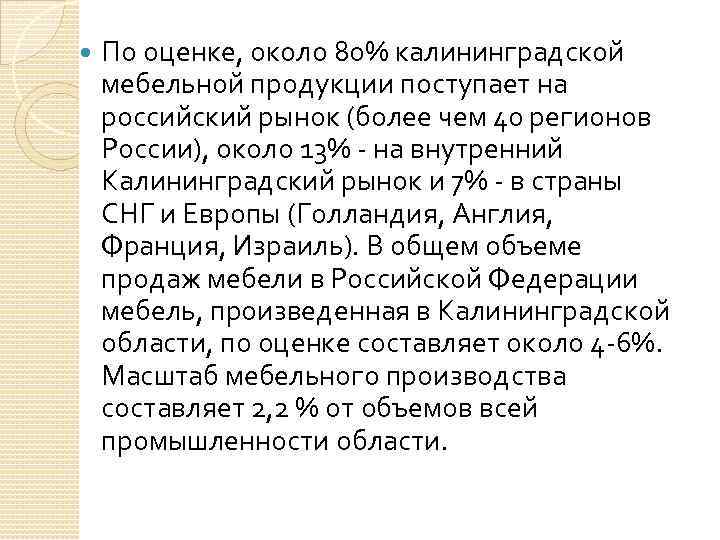 По оценке, около 80% калининградской мебельной продукции поступает на российский рынок (более чем 40 регионов России), около 13% - на внутренний Калининградский рынок и 7% - в страны СНГ и Европы (Голландия, Англия, Франция, Израиль). В общем объеме продаж мебели в Российской Федерации мебель, произведенная в Калининградской области, по оценке составляет около 4-6%. Масштаб мебельного производства составляет 2,2 % от объемов всей промышленности области.